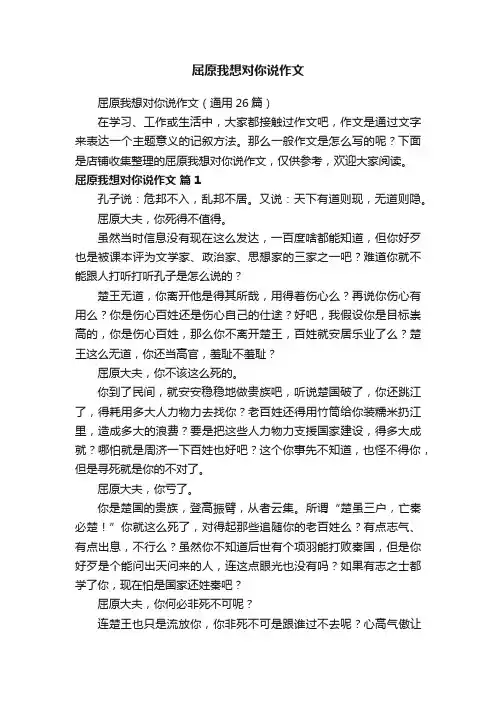 屈原我想对你说作文

屈原我想对你说作文（通用 26 篇）

在学习、工作或生活中，大家都接触过作文吧，作文是通过文字来表达一个主题意义的记叙方法。那么一般作文是怎么写的呢？下面是店铺收集整理的屈原我想对你说作文，仅供参考，欢迎大家阅读。

屈原我想对你说作文 篇 1

孔子说：危邦不入，乱邦不居。又说：天下有道则现，无道则隐。

屈原大夫，你死得不值得。

虽然当时信息没有现在这么发达，一百度啥都能知道，但你好歹也是被课本评为文学家、政治家、思想家的三家之一吧？难道你就不能跟人打听打听孔子是怎么说的？

楚王无道，你离开他是得其所哉，用得着伤心么？再说你伤心有用么？你是伤心百姓还是伤心自己的仕途？好吧，我假设你是目标崇高的，你是伤心百姓，那么你不离开楚王，百姓就安居乐业了么？楚王这么无道，你还当高官，羞耻不羞耻？

屈原大夫，你不该这么死的。

你到了民间，就安安稳稳地做贵族吧，听说楚国破了，你还跳江了，得耗用多大人力物力去找你？老百姓还得用竹筒给你装糯米扔江里，造成多大的浪费？要是把这些人力物力支援国家建设，得多大成就？哪怕就是周济一下百姓也好吧？这个你事先不知道，也怪不得你，但是寻死就是你的不对了。

屈原大夫，你亏了。

你是楚国的贵族，登高振臂，从者云集。所谓“楚虽三户，亡秦必楚！”你就这么死了，对得起那些追随你的老百姓么？有点志气、有点出息，不行么？虽然你不知道后世有个项羽能打败秦国，但是你好歹是个能问出天问来的人，连这点眼光也没有吗？如果有志之士都学了你，现在怕是国家还姓秦吧？

屈原大夫，你何必非死不可呢？

连楚王也只是流放你，你非死不可是跟谁过不去呢？心高气傲让